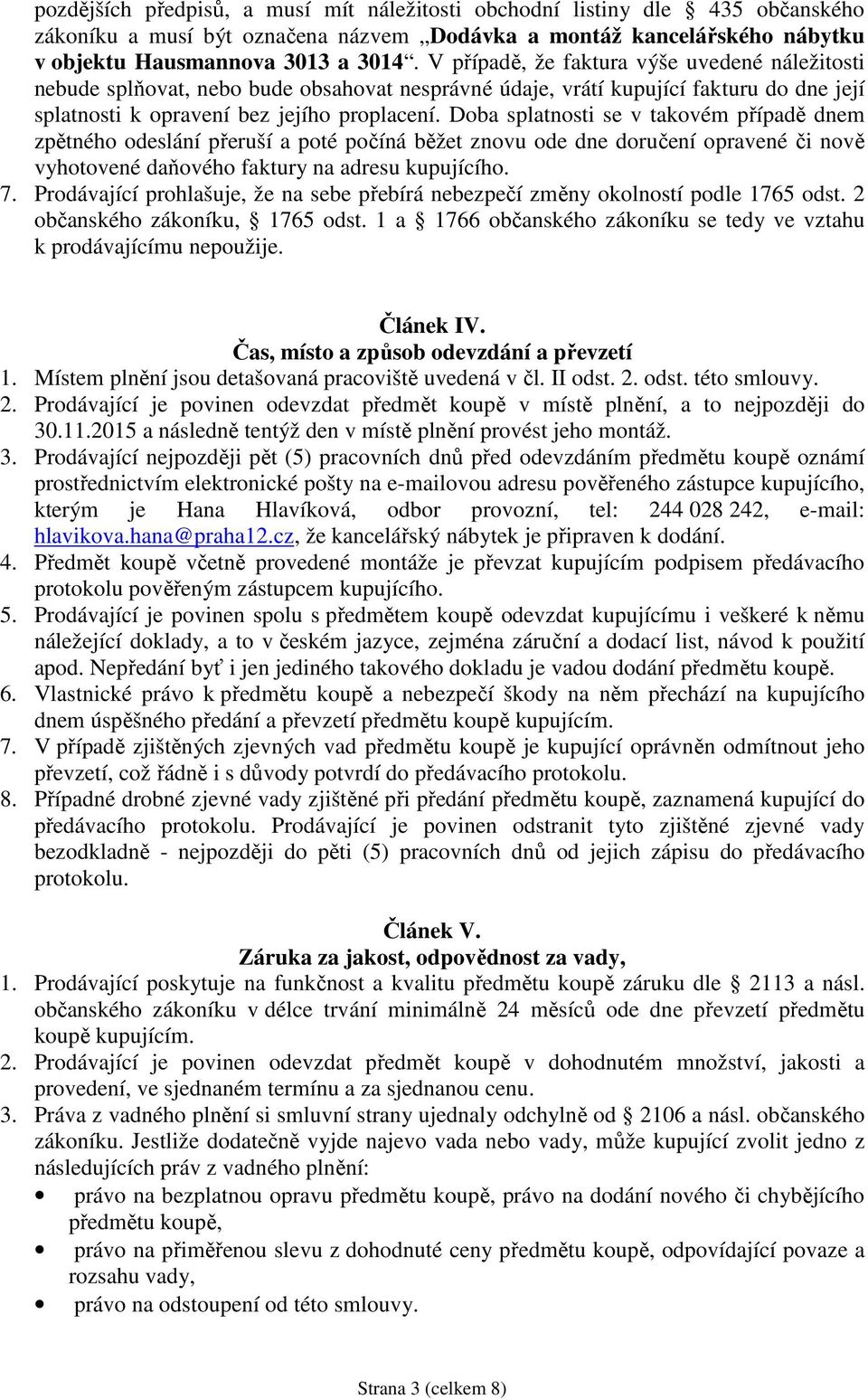 pozdějších předpisů, a musí mít náležitosti obchodní listiny dle § 435 občanského zákoníku a musí být označena názvem „Dodávka a montáž kancelářského nábytku v objektu Hausmannova 3013 a 3014“. V případě, že faktura výše uvedené náležitosti nebude splňovat, nebo bude obsahovat nesprávné údaje, vrátí kupující fakturu do dne její splatnosti k opravení bez jejího proplacení. Doba splatnosti se v takovém případě dnem zpětného odeslání přeruší a poté počíná běžet znovu ode dne doručení opravené či nově vyhotovené daňového faktury na adresu kupujícího.

7. Prodávající prohlašuje, že na sebe přebírá nebezpečí změny okolností podle 1765 odst. 2 občanského zákoníku, § 1765 odst. 1 a § 1766 občanského zákoníku se tedy ve vztahu k prodávajícímu nepoužije.

Článek IV.
Čas, místo a způsob odevzdání a převzetí

1. Místem plnění jsou detašovaná pracoviště uvedená v čl. II odst. 2. odst. této smlouvy.
2. Prodávající je povinen odevzdat předmět koupě v místě plnění, a to nejpozději do 30.11.2015 a následně tentýž den v místě plnění provést jeho montáž.
3. Prodávající nejpozději pět (5) pracovních dnů před odevzdáním předmětu koupě oznámí prostřednictvím elektronické pošty na e-mailovou adresu pověřeného zástupce kupujícího, kterým je Hana Hlavíková, odbor provozní, tel: 244 028 242, e-mail: hlavikova.hana@praha12.cz, že kancelářský nábytek je připraven k dodání.
4. Předmět koupě včetně provedené montáže je převzat kupujícím podpisem předávacího protokolu pověřeným zástupcem kupujícího.
5. Prodávající je povinen spolu s předmětem koupě odevzdat kupujícímu i veškeré k němu náležející doklady, a to v českém jazyce, zejména záruční a dodací list, návod k použití apod. Nepředání byť i jen jediného takového dokladu je vadou dodání předmětu koupě.
6. Vlastnické právo k předmětu koupě a nebezpečí škody na něm přechází na kupujícího dnem úspěšného předání a převzetí předmětu koupě kupujícím.
7. V případě zjištěných zjevných vad předmětu koupě je kupující oprávněn odmítnout jeho převzetí, což řádně i s důvody potvrdí do předávacího protokolu.
8. Případné drobné zjevné vady zjištěné při předání předmětu koupě, zaznamená kupující do předávacího protokolu. Prodávající je povinen odstranit tyto zjištěné zjevné vady bezodkladně - nejpozději do pěti (5) pracovních dnů od jejich zápisu do předávacího protokolu.

Článek V.
Záruka za jakost, odpovědnost za vady,

1. Prodávající poskytuje na funkčnost a kvalitu předmětu koupě záruku dle § 2113 a násl. občanského zákoníku v délce trvání minimálně 24 měsíců ode dne převzetí předmětu koupě kupujícím.
2. Prodávající je povinen odevzdat předmět koupě v dohodnutém množství, jakosti a provedení, ve sjednaném termínu a za sjednanou cenu.
3. Práva z vadného plnění si smluvní strany ujednaly odchylně od § 2106 a násl. občanského zákoníku. Jestliže dodatečně vyjde najevo vada nebo vady, může kupující zvolit jedno z následujících práv z vadného plnění:
• právo na bezplatnou opravu předmětu koupě, právo na dodání nového či chybějícího předmětu koupě,
• právo na přiměřenou slevu z dohodnuté ceny předmětu koupě, odpovídající povaze a rozsahu vady,
• právo na odstoupení od této smlouvy.

Strana 3 (celkem 8)